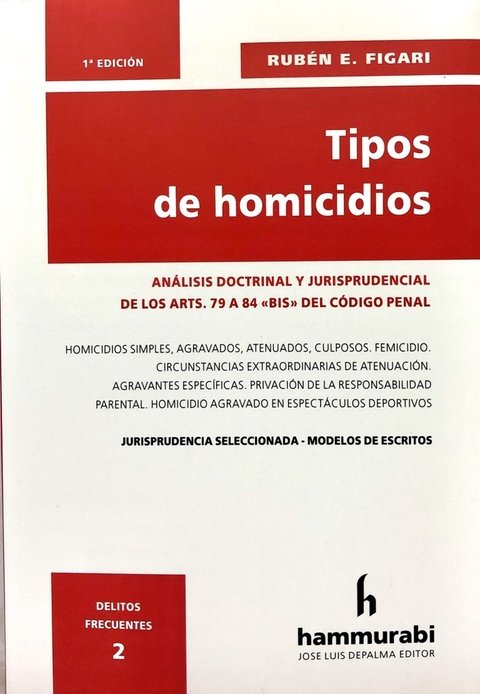 1ª EDICIÓN

RUBÉN E. FIGARI

Tipos de homicidios

ANÁLISIS DOCTRINAL Y JURISPRUDENCIAL DE LOS ARTS. 79 A 84 «BIS» DEL CÓDIGO PENAL

HOMICIDIOS SIMPLES, AGRAVADOS, ATENUADOS, CULPOSOS. FEMICIDIO. CIRCUNSTANCIAS EXTRAORDINARIAS DE ATENUACIÓN. AGRAVANTES ESPECÍFICAS. PRIVACIÓN DE LA RESPONSABILIDAD PARENTAL. HOMICIDIO AGRAVADO EN ESPECTÁCULOS DEPORTIVOS

JURISPRUDENCIA SELECCIONADA - MODELOS DE ESCRITOS

DELITOS FRECUENTES 2

h

hammurabi

JOSE LUIS DEPALMA EDITOR